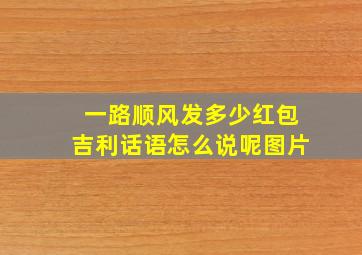 一路顺风发多少红包
吉利话语怎么说呢图片